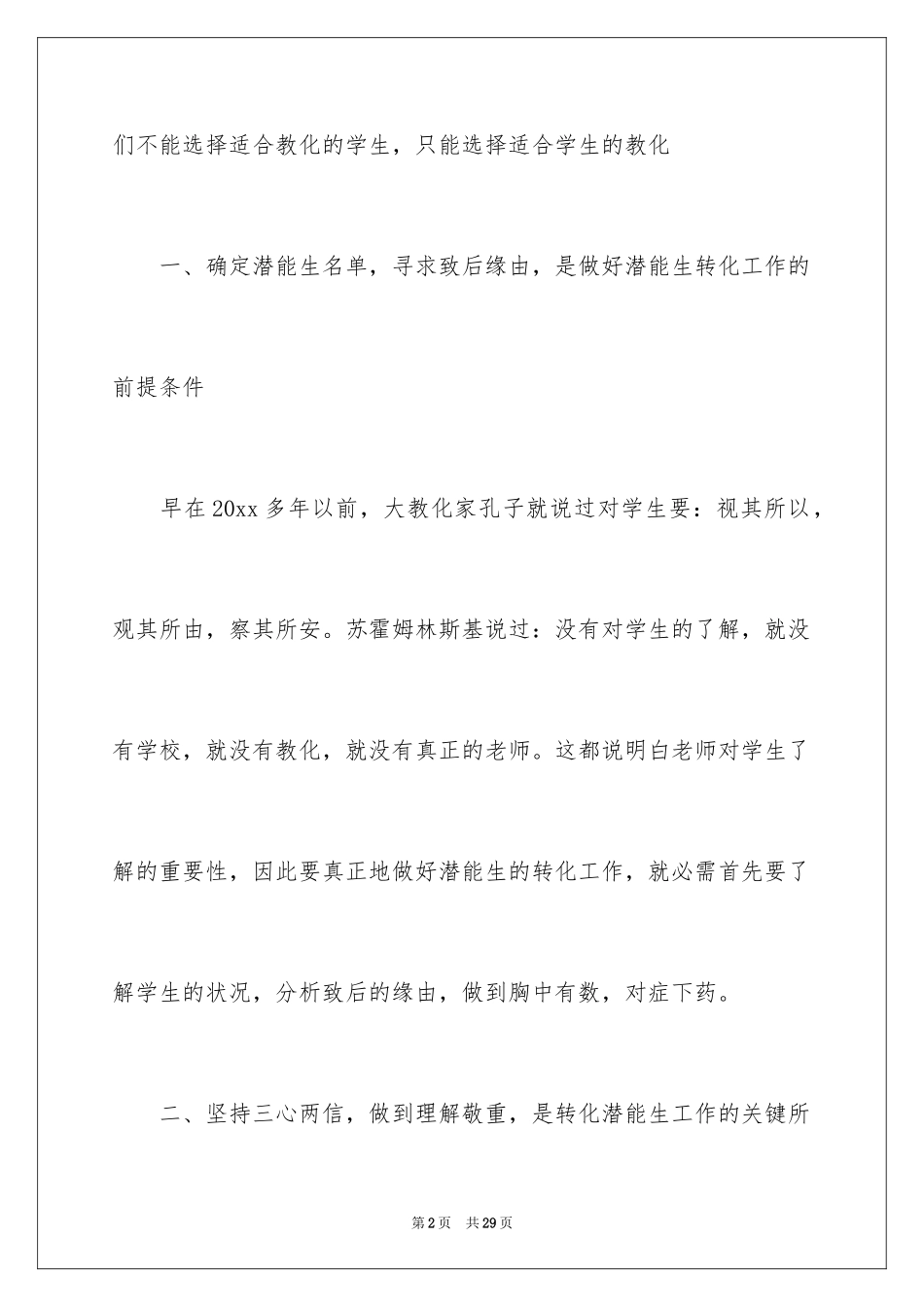 们不能选择适合教化的学生，只能选择适合学生的教化

一、确定潜能生名单，寻求致后缘由，是做好潜能生转化工作的前提条件

早在20xx多年以前，大教化家孔子就说过对学生要：视其所以，观其所由，察其所安。苏霍姆林斯基说过：没有对学生的了解，就没有学校，就没有教化，就没有真正的老师。这都说明白老师对学生了解的重要性，因此要真正地做好潜能生的转化工作，就必需首先要了解学生的状况，分析致后的缘由，做到胸中有数，对症下药。

二、坚持三心两信，做到理解敬重，是转化潜能生工作的关键所

第2页 共29页